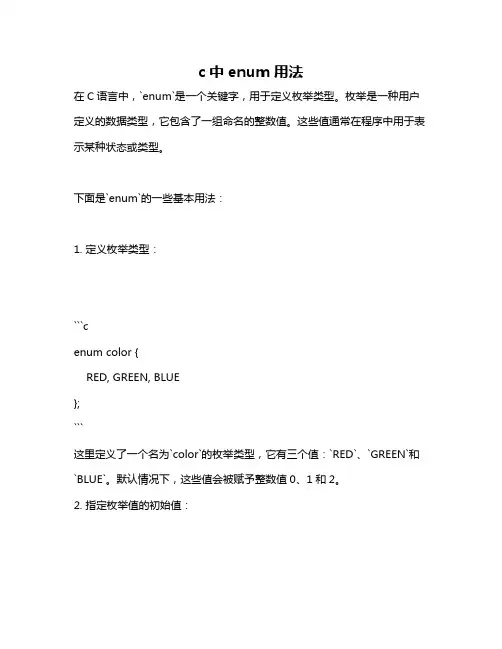 c 中 enum 用法

在 C 语言中，`enum`是一个关键字，用于定义枚举类型。枚举是一种用户定义的数据类型，它包含了一组命名的整数值。这些值通常在程序中用于表示某种状态或类型。

下面是`enum`的一些基本用法：

1. 定义枚举类型：

```c
enum color {
RED, GREEN, BLUE
};
```

这里定义了一个名为`color`的枚举类型，它有三个值：`RED`、`GREEN`和`BLUE`。默认情况下，这些值会被赋予整数值 0、1 和 2。

2. 指定枚举值的初始值：